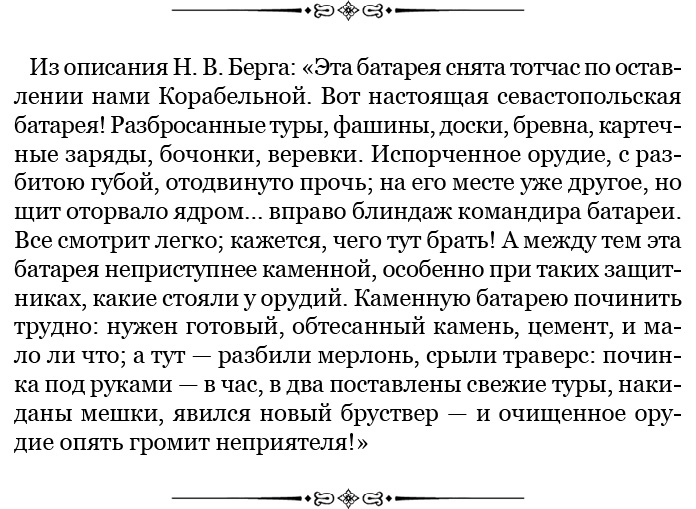 Из описания Н. В. Берга: «Эта батарея снята тотчас по оставлении нами Корабельной. Вот настоящая севастопольская батарея! Разбросанные туры, фашины, доски, бревна, картечные заряды, бочонки, веревки. Испорченное орудие, с разбитою губой, отодвинуто прочь; на его месте уже другое, но щит оторвало ядром... вправо блиндаж командира батареи. Все смотрит легко; кажется, чего тут брать! А между тем эта батарея неприступнее каменной, особенно при таких защитниках, какие стояли у орудий. Каменную батарею починить трудно: нужен готовый, обтесанный камень, цемент, и мало ли что; а тут — разбили мерлонь, срыли траверс: починка под руками — в час, в два поставлены свежие туры, накиданы мешки, явился новый бруствер — и очищенное орудие опять громит неприятеля!»